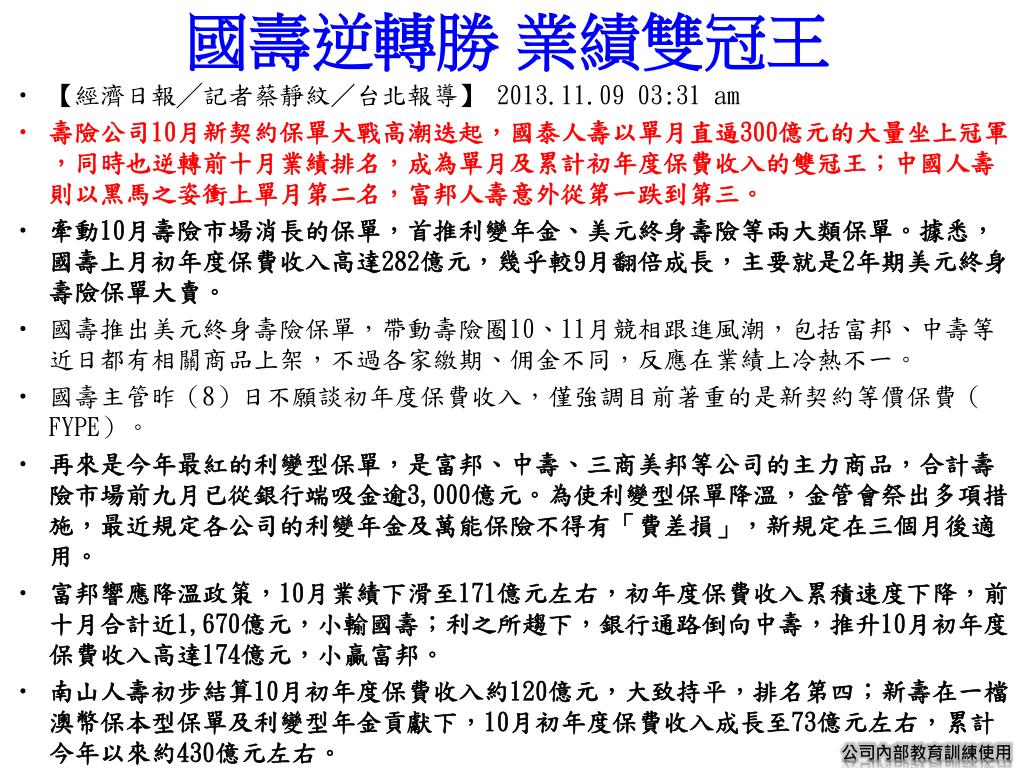 國壽逆轉勝 業績雙冠王

• 【經濟日報／記者蔡靜紋／台北報導】 2013.11.09 03:31 am

• 壽險公司10月新契約保單大戰高潮迭起，國泰人壽以單月直逼300億元的大量坐上冠軍，同時也逆轉前十月業績排名，成為單月及累計初年度保費收入的雙冠王；中國人壽則以黑馬之姿衝上單月第二名，富邦人壽意外從第一跌到第三。

• 牽動10月壽險市場消長的保單，首推利變年金、美元終身壽險等兩大類保單。據悉，國壽上月初年度保費收入高達282億元，幾乎較9月翻倍成長，主要就是2年期美元終身壽險保單大賣。

• 國壽推出美元終身壽險保單，帶動壽險圈10、11月競相跟進風潮，包括富邦、中壽等近日都有相關商品上架，不過各家繳期、佣金不同，反應在業績上冷熱不一。

• 國壽主管昨（8）日不願談初年度保費收入，僅強調目前著重的是新契約等價保費（FYPE）。

• 再來是今年最紅的利變型保單，是富邦、中壽、三商美邦等公司的主力商品，合計壽險市場前九月已從銀行端吸金逾3,000億元。為使利變型保單降溫，金管會祭出多項措施，最近規定各公司的利變年金及萬能保險不得有「費差損」，新規定在三個月後適用。

• 富邦響應降溫政策，10月業績下滑至171億元左右，初年度保費收入累積速度下降，前十月合計近1,670億元，小輸國壽；利之所趨下，銀行通路倒向中壽，推升10月初年度保費收入高達174億元，小贏富邦。

• 南山人壽初步結算10月初年度保費收入約120億元，大致持平，排名第四；新壽在一檔澳幣保本型保單及利變型年金貢獻下，10月初年度保費收入成長至73億元左右，累計今年以來約430億元左右。

公司內部教育訓練使用